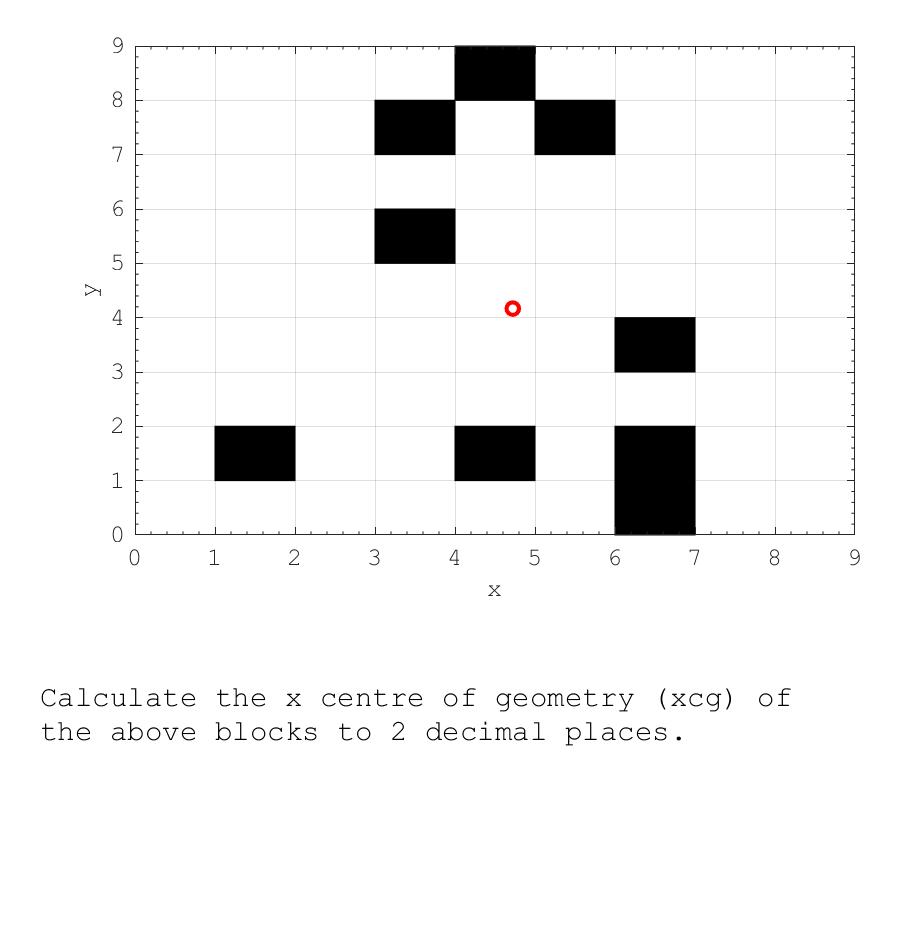 9
8
7
6
5
4
3
2
1
0
y
0 1 2 3 4 5 6 7 8 9
x

Calculate the x centre of geometry (xcg) of the above blocks to 2 decimal places.